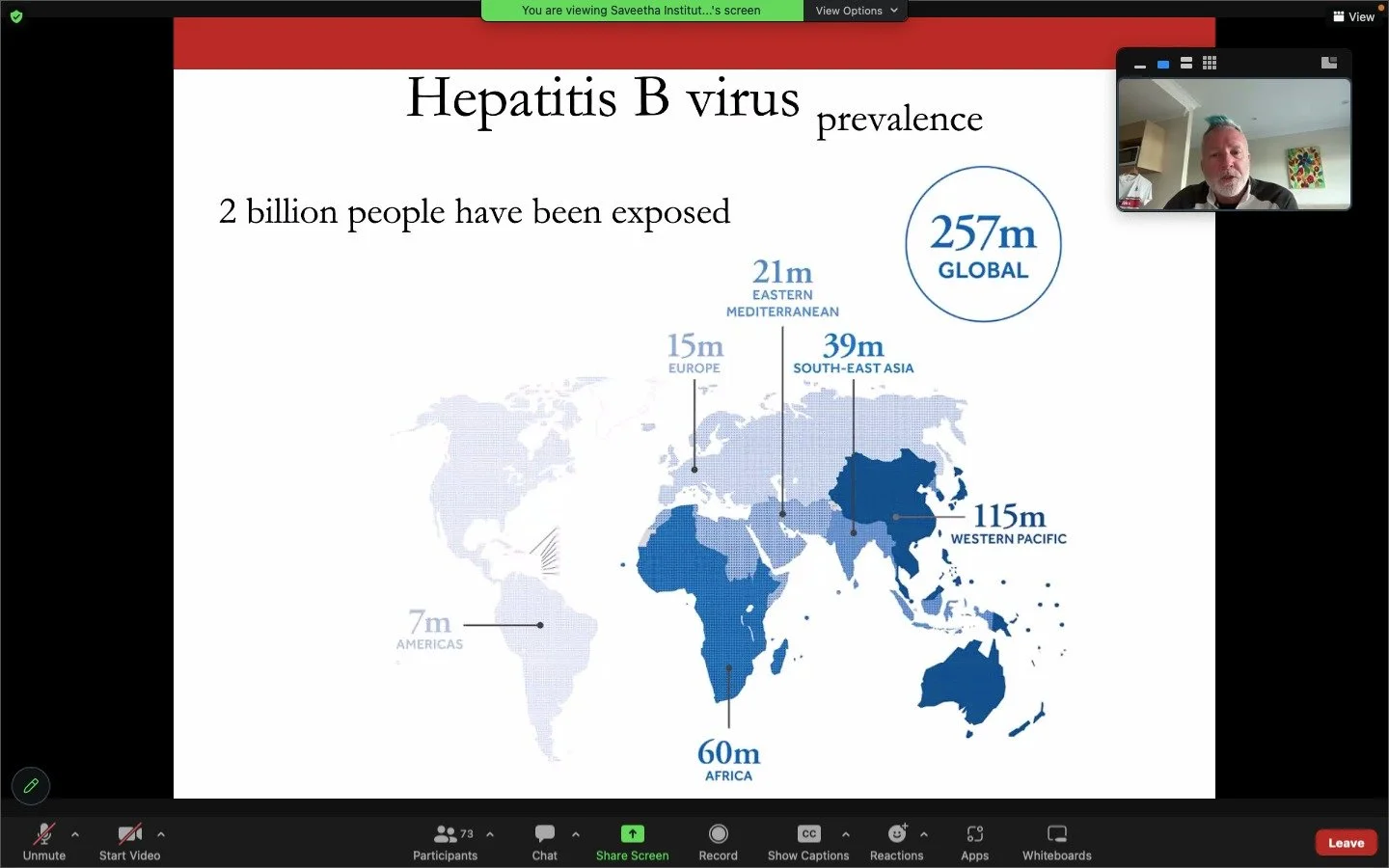 You are viewing Saveetha Institut...'s screen
View Options
View

Hepatitis B virus prevalence

2 billion people have been exposed

257m
GLOBAL

21m
EASTERN MEDITERRANEAN

15m
EUROPE

39m
SOUTH-EAST ASIA

115m
WESTERN PACIFIC

7m
AMERICAS

60m
AFRICA

Unmute
Start Video
73
Participants
Chat
Share Screen
Record
CC
Show Captions
Reactions
Apps
Whiteboards
Leave